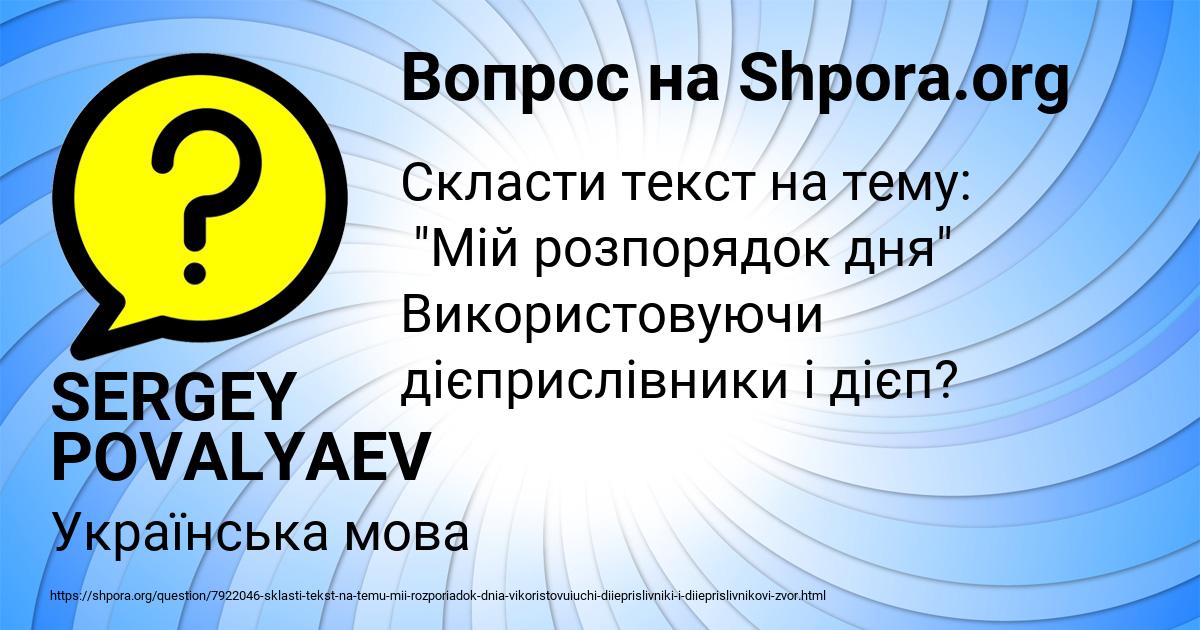 Вопрос на Shpora.org

Скласти текст на тему: "Мій розпорядок дня" Використовуючи дієприслівники і дієп?

SERGEY POVALYAEV

Українська мова

https://shpora.org/question/7922046-sklasti-tekst-na-temu-mii-rozporiadok-dnia-vikoristovuiuchi-diieprislivniki-i-diieprislivnikovi-zvor.html